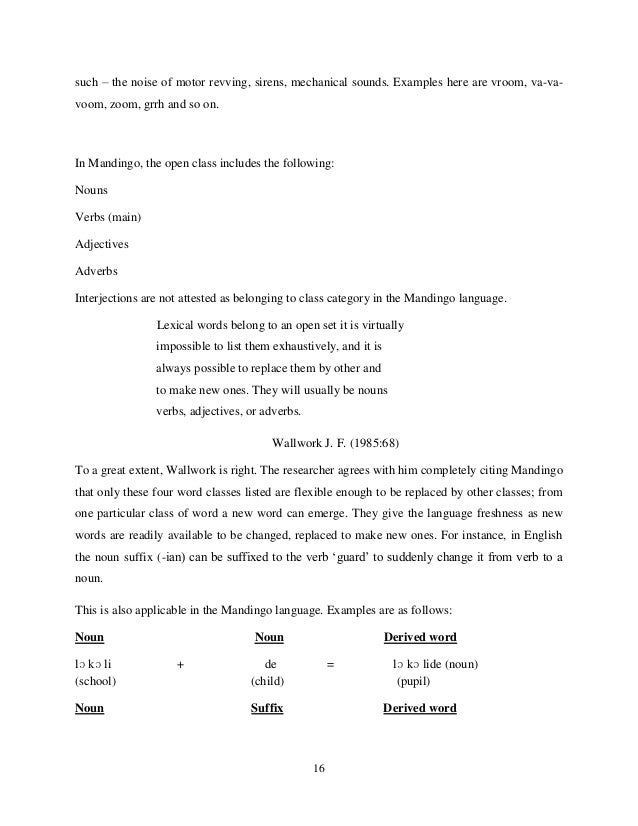 such – the noise of motor revving, sirens, mechanical sounds. Examples here are vroom, va-va-voom, zoom, grrh and so on.

In Mandingo, the open class includes the following:

Nouns

Verbs (main)

Adjectives

Adverbs

Interjections are not attested as belonging to class category in the Mandingo language.

Lexical words belong to an open set it is virtually impossible to list them exhaustively, and it is always possible to replace them by other and to make new ones. They will usually be nouns verbs, adjectives, or adverbs.

Wallwork J. F. (1985:68)

To a great extent, Wallwork is right. The researcher agrees with him completely citing Mandingo that only these four word classes listed are flexible enough to be replaced by other classes; from one particular class of word a new word can emerge. They give the language freshness as new words are readily available to be changed, replaced to make new ones. For instance, in English the noun suffix (-ian) can be suffixed to the verb 'guard' to suddenly change it from verb to a noun.

This is also applicable in the Mandingo language. Examples are as follows:

| Noun | | Noun | | Derived word |
|---|---|---|---|---|
| lɔ kɔ li (school) | + | de (child) | = | lɔ kɔ lide (noun) (pupil) |
| Noun | | Suffix | | Derived word |

16